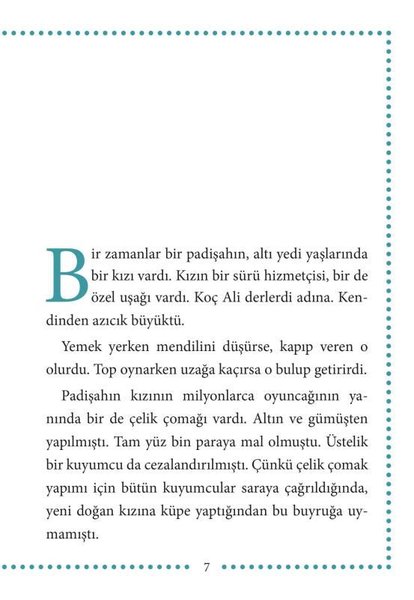 Bir zamanlar bir padişahın, altı yedi yaşlarında bir kızı vardı. Kızın bir sürü hizmetçisi, bir de özel uşağı vardı. Koç Ali derlerdi adına. Kendinden azıcık büyüktü.

Yemek yerken mendilini düşürse, kapıp veren o olurdu. Top oynarken uzağa kaçırsa o bulup getirirdi.

Padişahın kızının milyonlarca oyuncağının yanında bir de çelik çomağı vardı. Altın ve gümüşten yapılmıştı. Tam yüz bin paraya mal olmuştu. Üstelik bir kuyumcu da cezalandırılmıştı. Çünkü çelik çomak yapımı için bütün kuyumcular saraya çağrıldığında, yeni doğan kızına küpe yaptığından bu buyruğa uymamıştı.

7